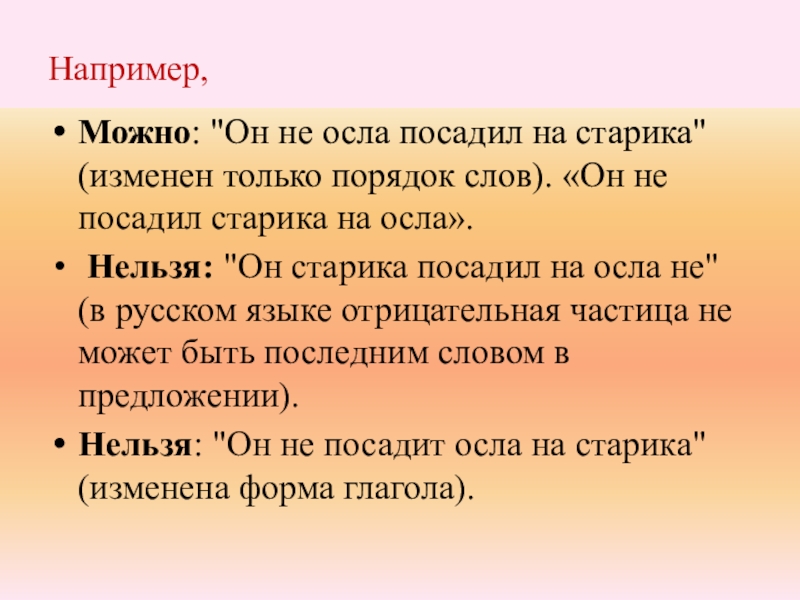 Например,

• Можно: "Он не осла посадил на старика" (изменен только порядок слов). «Он не посадил старика на осла».
• Нельзя: "Он старика посадил на осла не" (в русском языке отрицательная частица не может быть последним словом в предложении).
• Нельзя: "Он не посадит осла на старика" (изменена форма глагола).